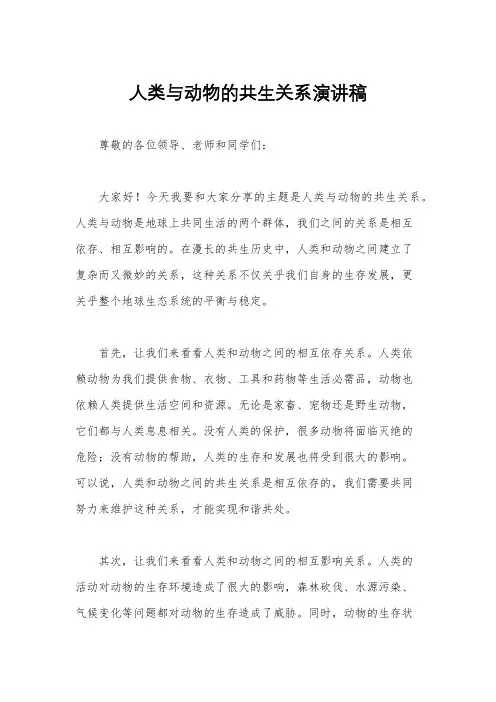 人类与动物的共生关系演讲稿

尊敬的各位领导、老师和同学们：

大家好！今天我要和大家分享的主题是人类与动物的共生关系。人类与动物是地球上共同生活的两个群体，我们之间的关系是相互依存、相互影响的。在漫长的共生历史中，人类和动物之间建立了复杂而又微妙的关系，这种关系不仅关乎我们自身的生存发展，更关乎整个地球生态系统的平衡与稳定。

首先，让我们来看看人类和动物之间的相互依存关系。人类依赖动物为我们提供食物、衣物、工具和药物等生活必需品，动物也依赖人类提供生活空间和资源。无论是家畜、宠物还是野生动物，它们都与人类息息相关。没有人类的保护，很多动物将面临灭绝的危险；没有动物的帮助，人类的生存和发展也将受到很大的影响。可以说，人类和动物之间的共生关系是相互依存的，我们需要共同努力来维护这种关系，才能实现和谐共处。

其次，让我们来看看人类和动物之间的相互影响关系。人类的活动对动物的生存环境造成了很大的影响，森林砍伐、水源污染、气候变化等问题都对动物的生存造成了威胁。同时，动物的生存状